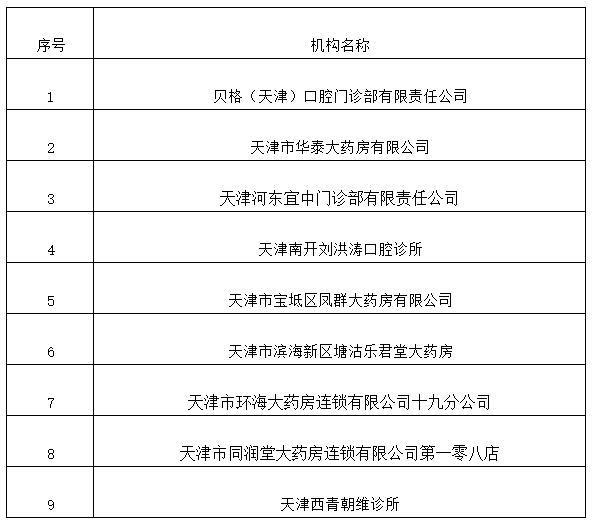 | 序号 | 机构名称 |
|---|---|
| 1 | 贝格（天津）口腔门诊部有限责任公司 |
| 2 | 天津市华泰大药房有限公司 |
| 3 | 天津河东宜中门诊部有限责任公司 |
| 4 | 天津南开刘洪涛口腔诊所 |
| 5 | 天津市宝坻区凤群大药房有限公司 |
| 6 | 天津市滨海新区塘沽乐君堂大药房 |
| 7 | 天津市环海大药房连锁有限公司十九分公司 |
| 8 | 天津市同润堂大药房连锁有限公司第一零八店 |
| 9 | 天津西青朝维诊所 |